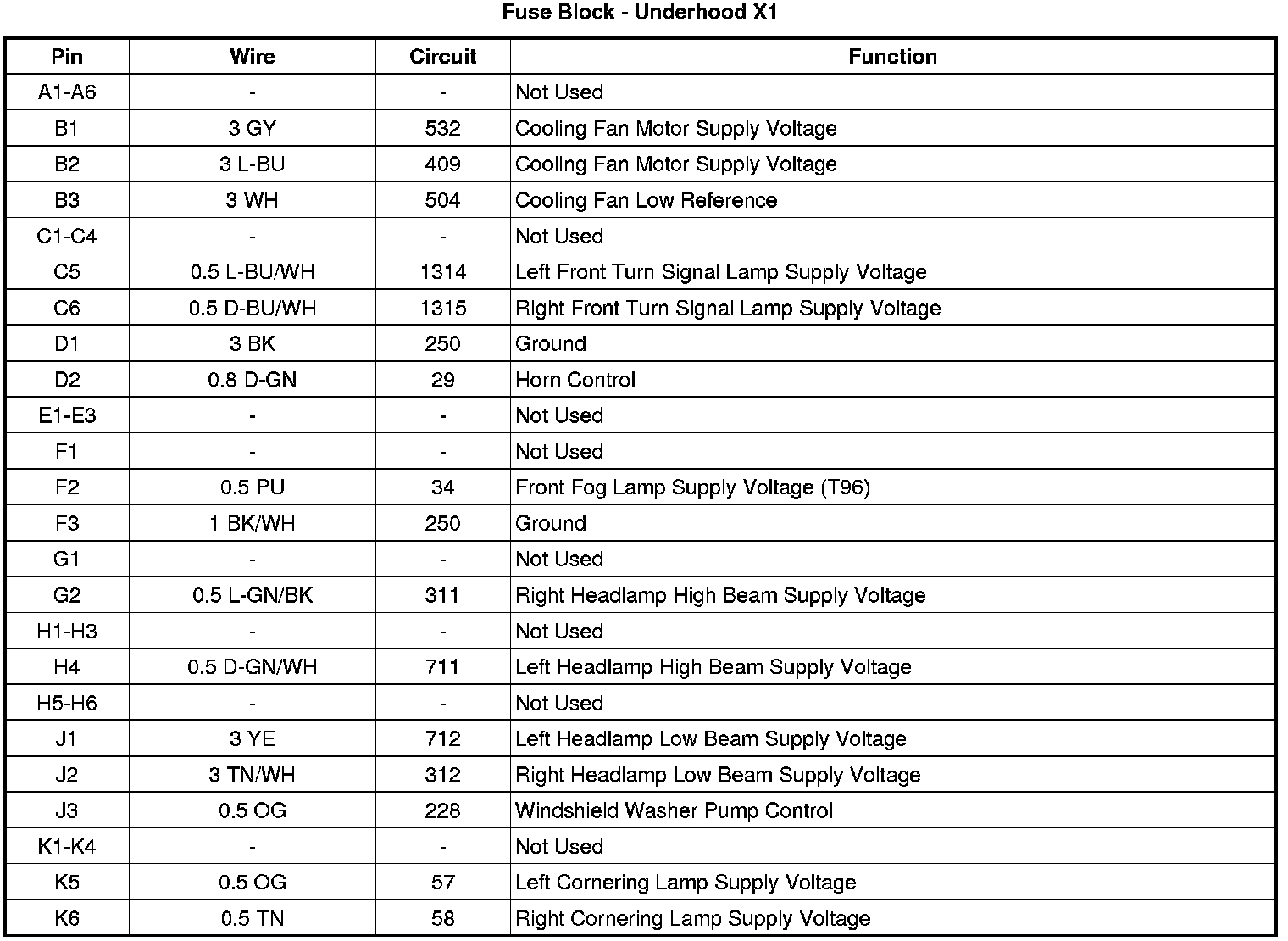 Fuse Block - Underhood X1

| Pin | Wire | Circuit | Function |
|---|---|---|---|
| A1-A6 | - | - | Not Used |
| B1 | 3 GY | 532 | Cooling Fan Motor Supply Voltage |
| B2 | 3 L-BU | 409 | Cooling Fan Motor Supply Voltage |
| B3 | 3 WH | 504 | Cooling Fan Low Reference |
| C1-C4 | - | - | Not Used |
| C5 | 0.5 L-BU/WH | 1314 | Left Front Turn Signal Lamp Supply Voltage |
| C6 | 0.5 D-BU/WH | 1315 | Right Front Turn Signal Lamp Supply Voltage |
| D1 | 3 BK | 250 | Ground |
| D2 | 0.8 D-GN | 29 | Horn Control |
| E1-E3 | - | - | Not Used |
| F1 | - | - | Not Used |
| F2 | 0.5 PU | 34 | Front Fog Lamp Supply Voltage (T96) |
| F3 | 1 BK/WH | 250 | Ground |
| G1 | - | - | Not Used |
| G2 | 0.5 L-GN/BK | 311 | Right Headlamp High Beam Supply Voltage |
| H1-H3 | - | - | Not Used |
| H4 | 0.5 D-GN/WH | 711 | Left Headlamp High Beam Supply Voltage |
| H5-H6 | - | - | Not Used |
| J1 | 3 YE | 712 | Left Headlamp Low Beam Supply Voltage |
| J2 | 3 TN/WH | 312 | Right Headlamp Low Beam Supply Voltage |
| J3 | 0.5 OG | 228 | Windshield Washer Pump Control |
| K1-K4 | - | - | Not Used |
| K5 | 0.5 OG | 57 | Left Cornering Lamp Supply Voltage |
| K6 | 0.5 TN | 58 | Right Cornering Lamp Supply Voltage |